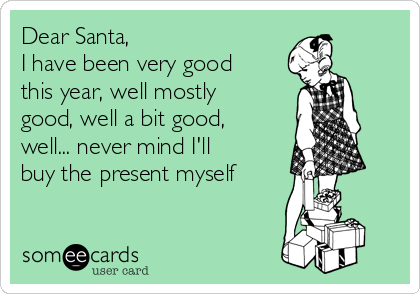 Dear Santa,
I have been very good this year, well mostly good, well a bit good, well... never mind I'll buy the present myself

someecards
user card